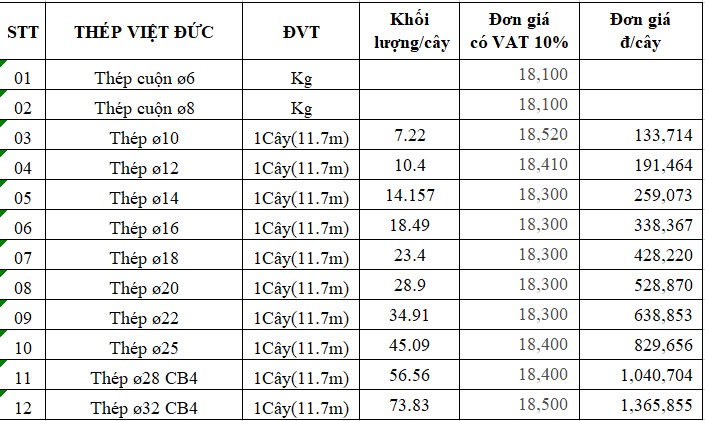 | STT | THÉP VIỆT ĐỨC | ĐVT | Khối lượng/cây | Đơn giá có VAT 10% | Đơn giá đ/cây |
|---|---|---|---|---|---|
| 01 | Thép cuộn ø6 | Kg | | 18,100 | |
| 02 | Thép cuộn ø8 | Kg | | 18,100 | |
| 03 | Thép ø10 | 1Cây(11.7m) | 7.22 | 18,520 | 133,714 |
| 04 | Thép ø12 | 1Cây(11.7m) | 10.4 | 18,410 | 191,464 |
| 05 | Thép ø14 | 1Cây(11.7m) | 14.157 | 18,300 | 259,073 |
| 06 | Thép ø16 | 1Cây(11.7m) | 18.49 | 18,300 | 338,367 |
| 07 | Thép ø18 | 1Cây(11.7m) | 23.4 | 18,300 | 428,220 |
| 08 | Thép ø20 | 1Cây(11.7m) | 28.9 | 18,300 | 528,870 |
| 09 | Thép ø22 | 1Cây(11.7m) | 34.91 | 18,300 | 638,853 |
| 10 | Thép ø25 | 1Cây(11.7m) | 45.09 | 18,400 | 829,656 |
| 11 | Thép ø28 CB4 | 1Cây(11.7m) | 56.56 | 18,400 | 1,040,704 |
| 12 | Thép ø32 CB4 | 1Cây(11.7m) | 73.83 | 18,500 | 1,365,855 |